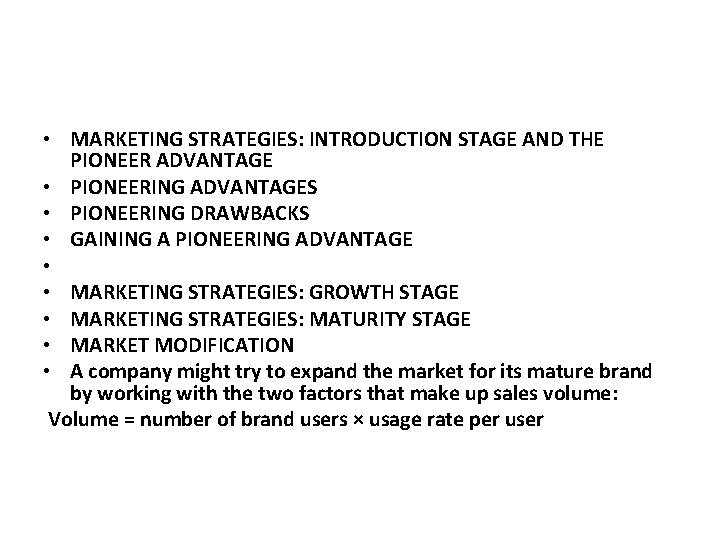 • MARKETING STRATEGIES: INTRODUCTION STAGE AND THE PIONEER ADVANTAGE
• PIONEERING ADVANTAGES
• PIONEERING DRAWBACKS
• GAINING A PIONEERING ADVANTAGE
• 
• MARKETING STRATEGIES: GROWTH STAGE
• MARKETING STRATEGIES: MATURITY STAGE
• MARKET MODIFICATION
• A company might try to expand the market for its mature brand by working with the two factors that make up sales volume:

Volume = number of brand users × usage rate per user